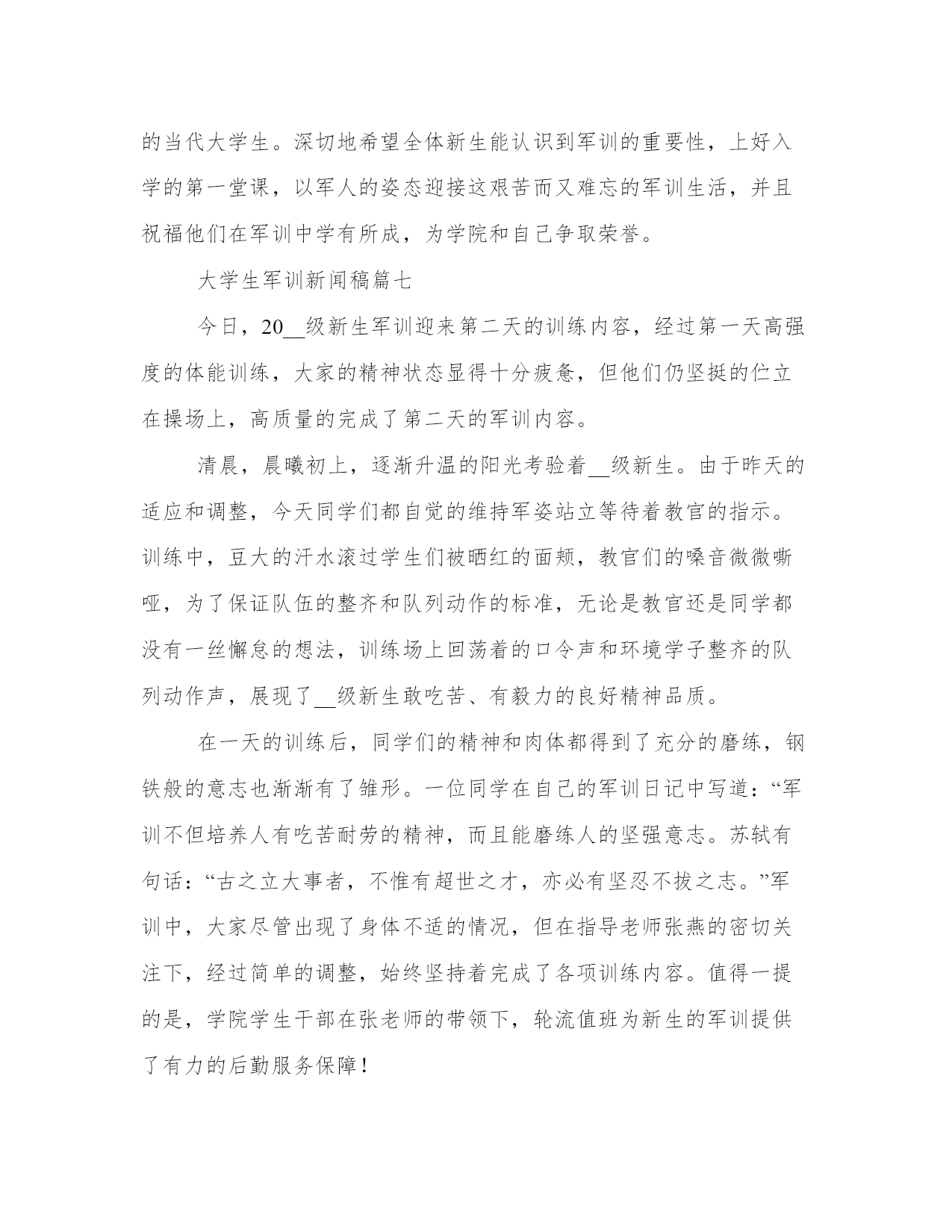 的当代大学生。深切地希望全体新生能认识到军训的重要性，上好入学的第一堂课，以军人的姿态迎接这艰苦而又难忘的军训生活，并且祝福他们在军训中学有所成，为学院和自己争取荣誉。

大学生军训新闻稿篇七

今日，20__级新生军训迎来第二天的训练内容，经过第一天高强度的体能训练，大家的精神状态显得十分疲惫，但他们仍坚挺的伫立在操场上，高质量的完成了第二天的军训内容。

清晨，晨曦初上，逐渐升温的阳光考验着__级新生。由于昨天的适应和调整，今天同学们都自觉的维持军姿站立等待着教官的指示。训练中，豆大的汗水滚过学生们被晒红的面颊，教官们的嗓音微微嘶哑，为了保证队伍的整齐和队列动作的标准，无论是教官还是同学都没有一丝懈怠的想法，训练场上回荡着的口令声和环境学子整齐的队列动作声，展现了__级新生敢吃苦、有毅力的良好精神品质。

在一天的训练后，同学们的精神和肉体都得到了充分的磨练，钢铁般的意志也渐渐有了雏形。一位同学在自己的军训日记中写道：“军训不但培养人有吃苦耐劳的精神，而且能磨练人的坚强意志。苏轼有句话：“古之立大事者，不惟有超世之才，亦必有坚忍不拔之志。”军训中，大家尽管出现了身体不适的情况，但在指导老师张燕的密切关注下，经过简单的调整，始终坚持着完成了各项训练内容。值得一提的是，学院学生干部在张老师的带领下，轮流值班为新生的军训提供了有力的后勤服务保障！